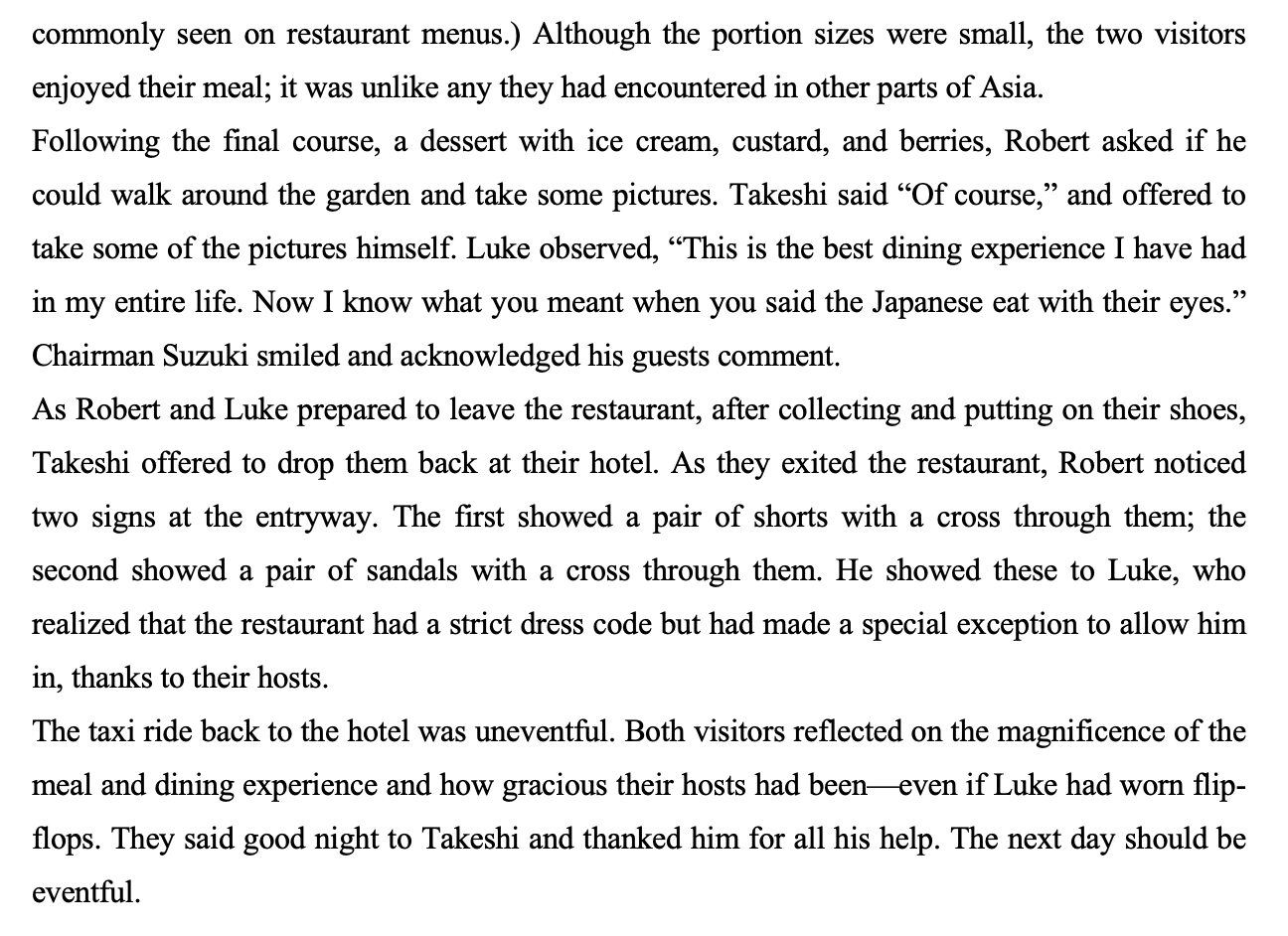 commonly seen on restaurant menus.) Although the portion sizes were small, the two visitors enjoyed their meal; it was unlike any they had encountered in other parts of Asia.

Following the final course, a dessert with ice cream, custard, and berries, Robert asked if he could walk around the garden and take some pictures. Takeshi said “Of course,” and offered to take some of the pictures himself. Luke observed, “This is the best dining experience I have had in my entire life. Now I know what you meant when you said the Japanese eat with their eyes.” Chairman Suzuki smiled and acknowledged his guests comment.

As Robert and Luke prepared to leave the restaurant, after collecting and putting on their shoes, Takeshi offered to drop them back at their hotel. As they exited the restaurant, Robert noticed two signs at the entryway. The first showed a pair of shorts with a cross through them; the second showed a pair of sandals with a cross through them. He showed these to Luke, who realized that the restaurant had a strict dress code but had made a special exception to allow him in, thanks to their hosts.

The taxi ride back to the hotel was uneventful. Both visitors reflected on the magnificence of the meal and dining experience and how gracious their hosts had been—even if Luke had worn flip-flops. They said good night to Takeshi and thanked him for all his help. The next day should be eventful.